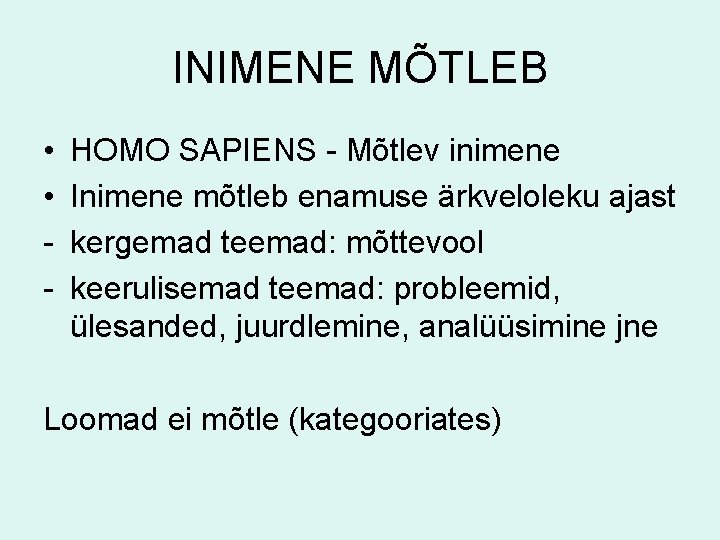 INIMENE MÕTLEB

• HOMO SAPIENS - Mõtlev inimene
• Inimene mõtleb enamuse ärkveloleku ajast
- kergemad teemad: mõttevool
- keerulisemad teemad: probleemid, ülesanded, juurdlemine, analüüsimine jne

Loomad ei mõtle (kategooriates)